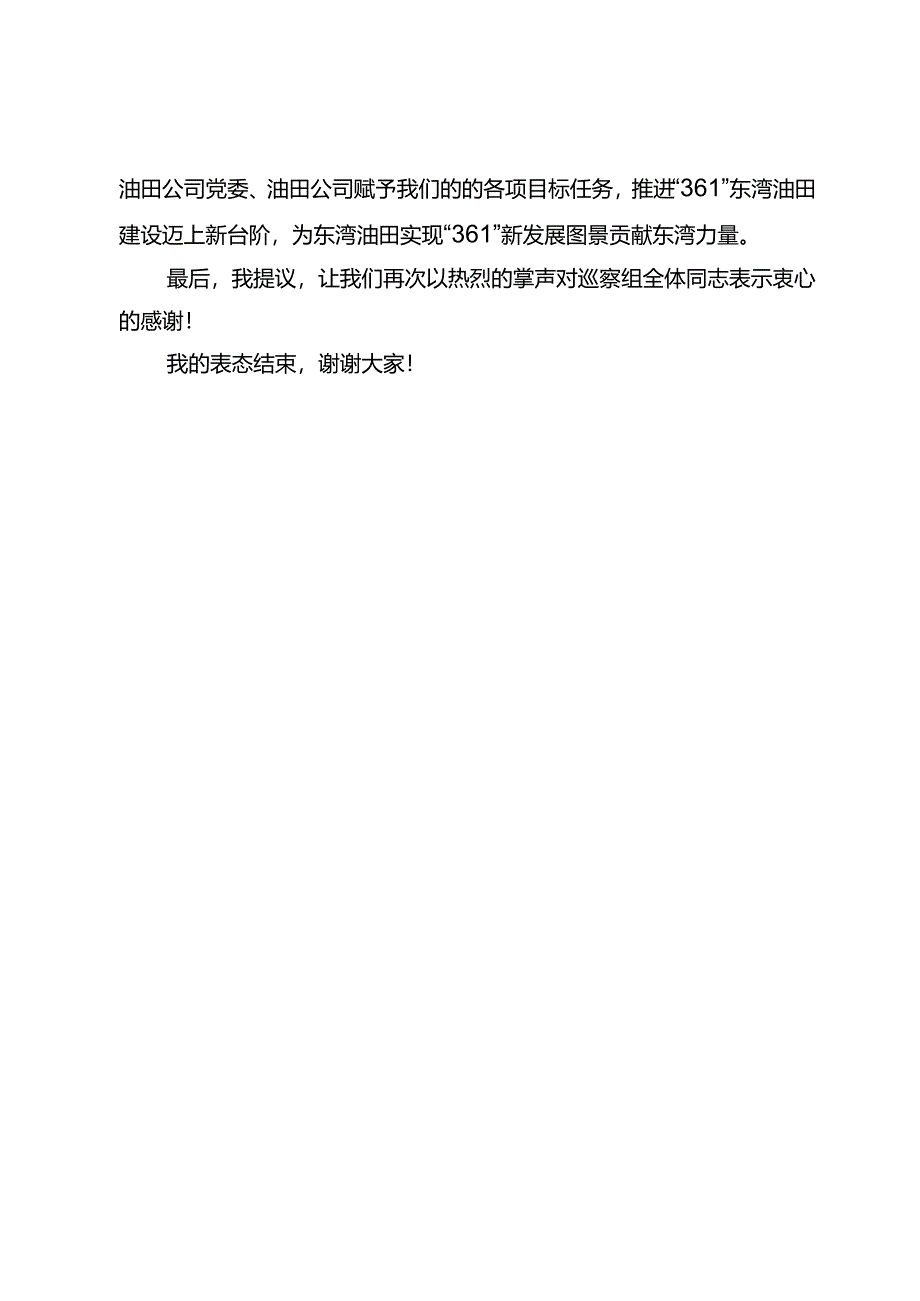 油田公司党委、油田公司赋予我们的的各项目标任务，推进“361”东湾油田建设迈上新台阶，为东湾油田实现“361”新发展图景贡献东湾力量。

最后，我提议，让我们再次以热烈的掌声对巡察组全体同志表示衷心的感谢！

我的表态结束，谢谢大家！